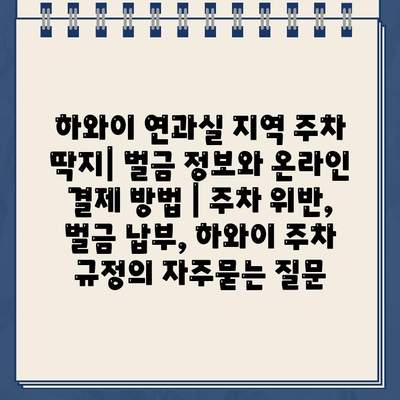 하와이 연과실 지역 주차 딱지| 벌금 정보와 온라인 결제 방법 | 주차 위반, 벌금 납부, 하와이 주차 규정의 자주묻는 질문